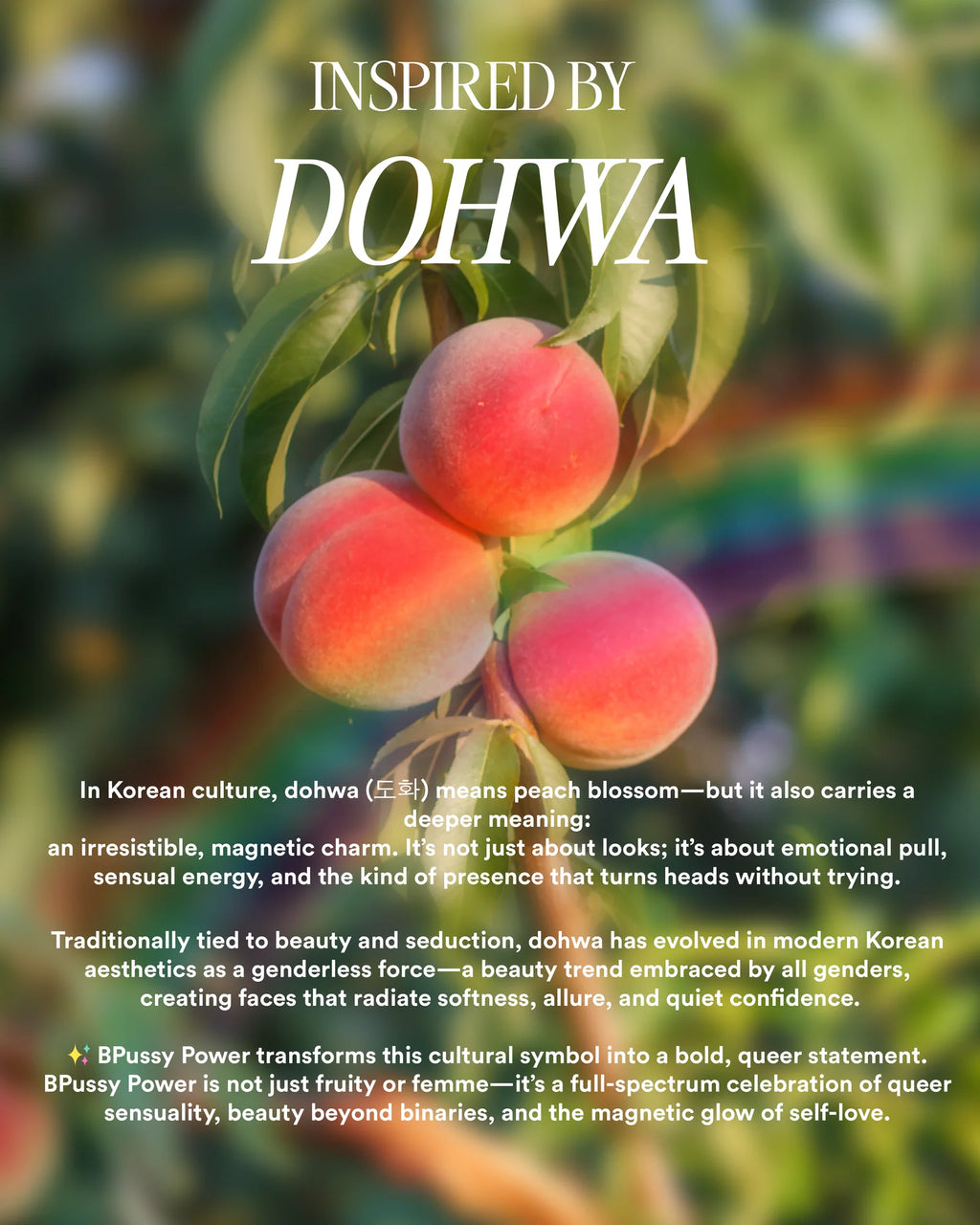 INSPIRED BY
DOHWA

In Korean culture, dohwa (도화) means peach blossom—but it also carries a deeper meaning:
an irresistible, magnetic charm. It's not just about looks; it's about emotional pull, sensual energy, and the kind of presence that turns heads without trying.

Traditionally tied to beauty and seduction, dohwa has evolved in modern Korean aesthetics as a genderless force—a beauty trend embraced by all genders, creating faces that radiate softness, allure, and quiet confidence.

✨ BPussy Power transforms this cultural symbol into a bold, queer statement. BPussy Power is not just fruity or femme—it's a full-spectrum celebration of queer sensuality, beauty beyond binaries, and the magnetic glow of self-love.